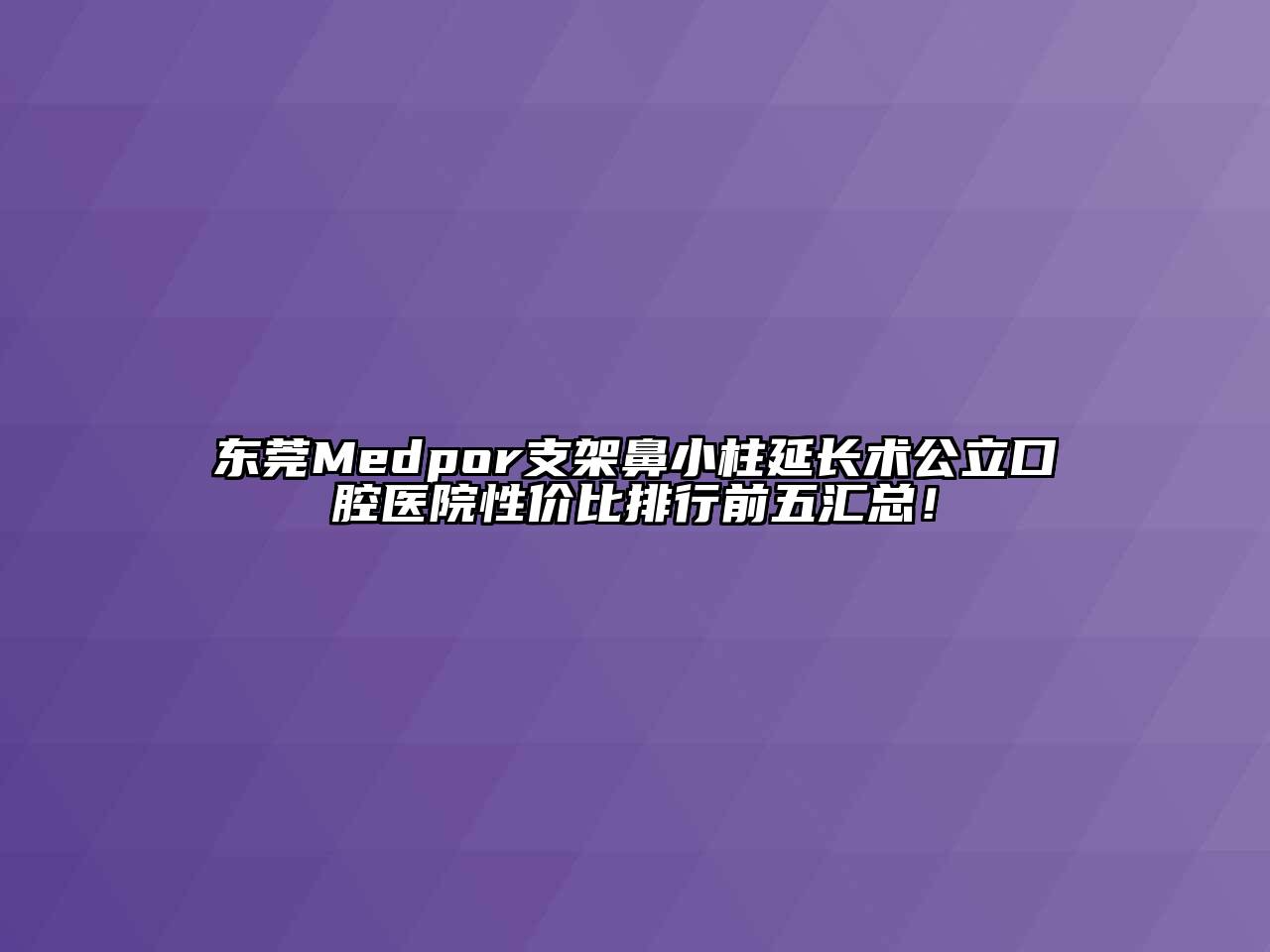 东莞Medpor支架鼻小柱延长术公立口腔医院性价比排行前五汇总！